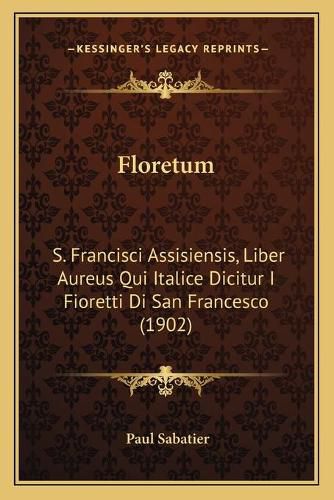 —KESSINGER'S LEGACY REPRINTS—

Floretum

S. Francisci Assisiensis, Liber Aureus Qui Italice Dicitur I Fioretti Di San Francesco (1902)

Paul Sabatier